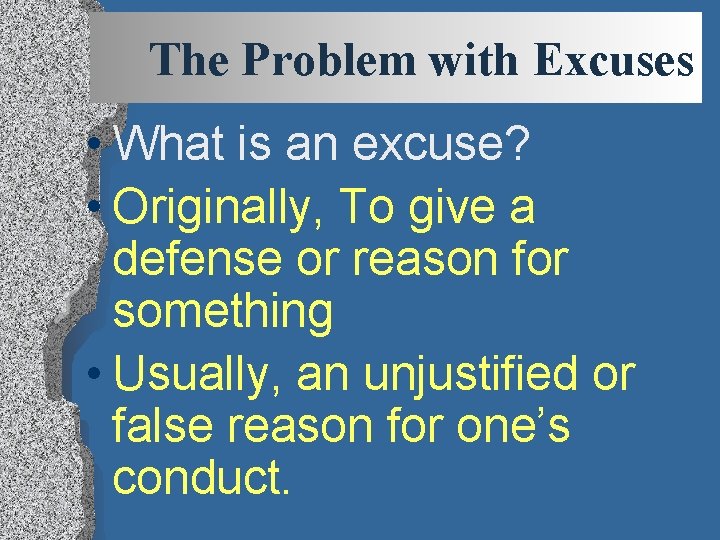 The Problem with Excuses

• What is an excuse?
• Originally, To give a defense or reason for something
• Usually, an unjustified or false reason for one’s conduct.